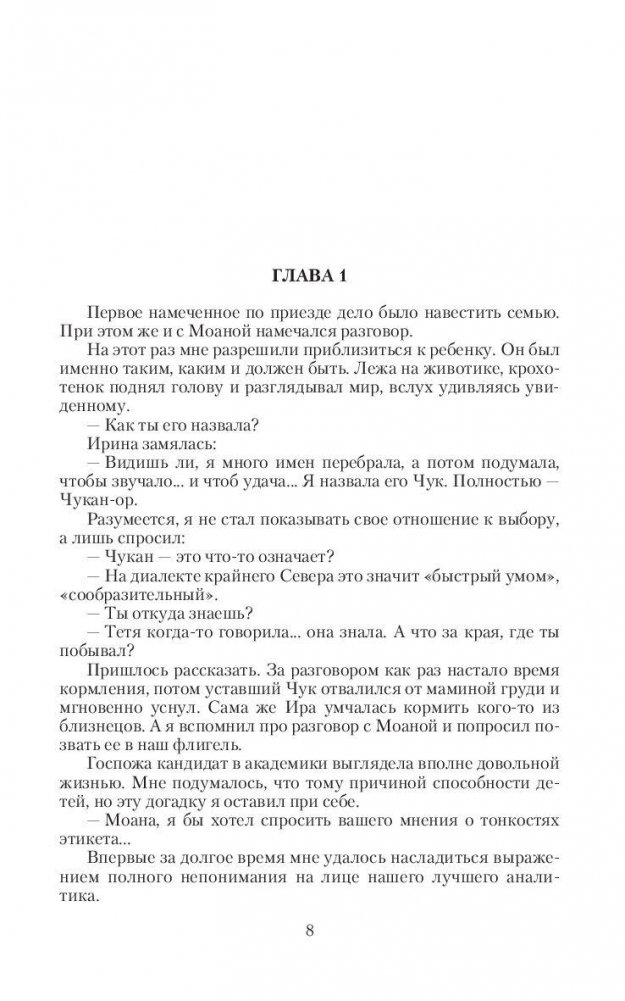 ГЛАВА 1

Первое намеченное по приезде дело было навестить семью. При этом же и с Моаной намечался разговор.

На этот раз мне разрешили приблизиться к ребенку. Он был именно таким, каким и должен быть. Лежа на животике, крохотенок поднял голову и разглядывал мир, вслух удивляясь увиденному.

— Как ты его назвала?

Ирина замялась:

— Видишь ли, я много имен перебрала, а потом подумала, чтобы звучало... и чтоб удача... Я назвала его Чук. Полностью — Чукан-ор.

Разумеется, я не стал показывать свое отношение к выбору, а лишь спросил:

— Чукан — это что-то означает?

— На диалекте крайнего Севера это значит «быстрый умом», «сообразительный».

— Ты откуда знаешь?

— Тетя когда-то говорила... она знала. А что за края, где ты побывал?

Пришлось рассказать. За разговором как раз настало время кормления, потом уставший Чук отвалился от маминой груди и мгновенно уснул. Сама же Ира умчалась кормить кого-то из близнецов. А я вспомнил про разговор с Моаной и попросил позвать ее в наш флигель.

Госпожа кандидат в академики выглядела вполне довольной жизнью. Мне подумалось, что тому причиной способности детей, но эту догадку я оставил при себе.

— Моана, я бы хотел спросить вашего мнения о тонкостях этикета...

Впервые за долгое время мне удалось насладиться выражением полного непонимания на лице нашего лучшего аналитика.

8